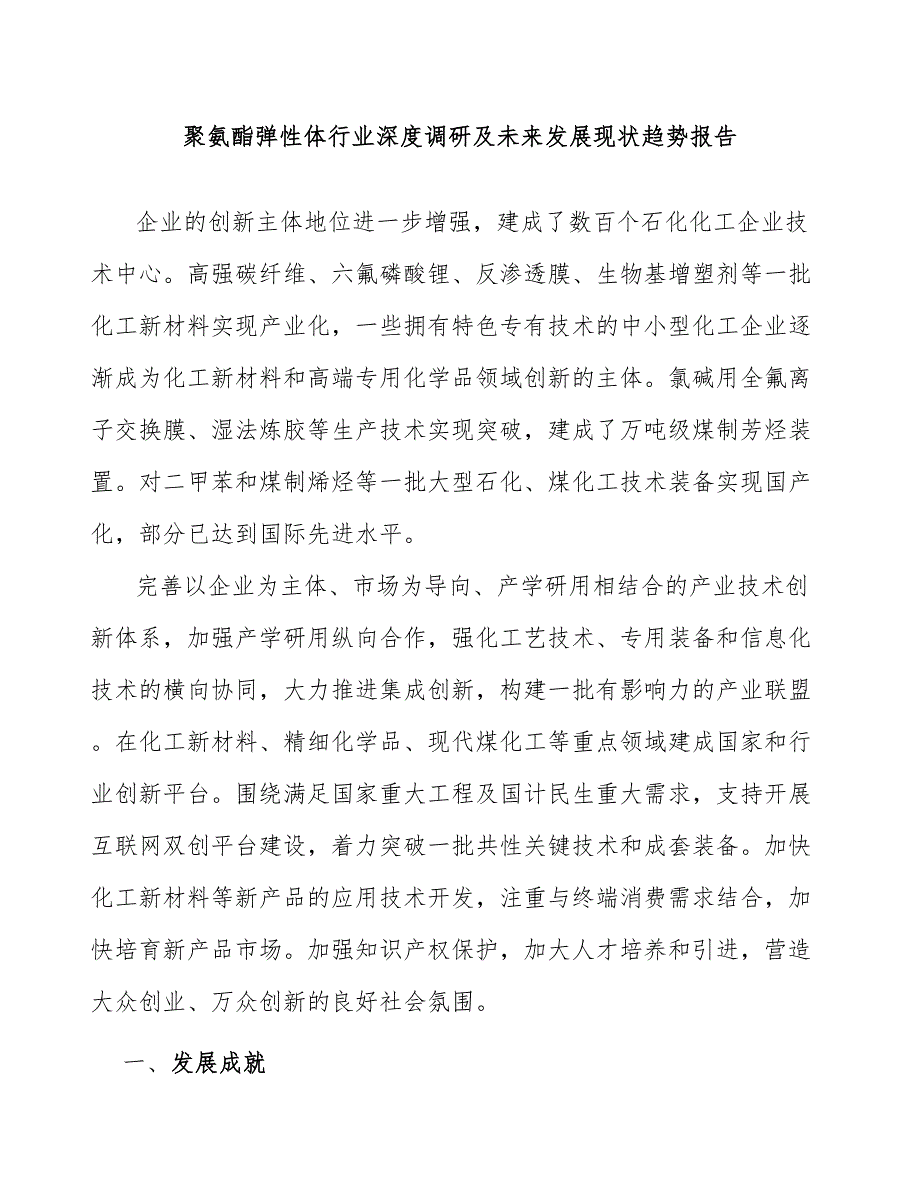 聚氨酯弹性体行业深度调研及未来发展现状趋势报告

企业的创新主体地位进一步增强，建成了数百个石化化工企业技术中心。高强碳纤维、六氟磷酸锂、反渗透膜、生物基增塑剂等一批化工新材料实现产业化，一些拥有特色专有技术的中小型化工企业逐渐成为化工新材料和高端专用化学品领域创新的主体。氯碱用全氟离子交换膜、湿法炼胶等生产技术实现突破，建成了万吨级煤制芳烃装置。对二甲苯和煤制烯烃等一批大型石化、煤化工技术装备实现国产化，部分已达到国际先进水平。

完善以企业为主体、市场为导向、产学研用相结合的产业技术创新体系，加强产学研用纵向合作，强化工艺技术、专用装备和信息化技术的横向协同，大力推进集成创新，构建一批有影响力的产业联盟。在化工新材料、精细化学品、现代煤化工等重点领域建成国家和行业创新平台。围绕满足国家重大工程及国计民生重大需求，支持开展互联网双创平台建设，着力突破一批共性关键技术和成套装备。加快化工新材料等新产品的应用技术开发，注重与终端消费需求结合，加快培育新产品市场。加强知识产权保护，加大人才培养和引进，营造大众创业、万众创新的良好社会氛围。

一、发展成就